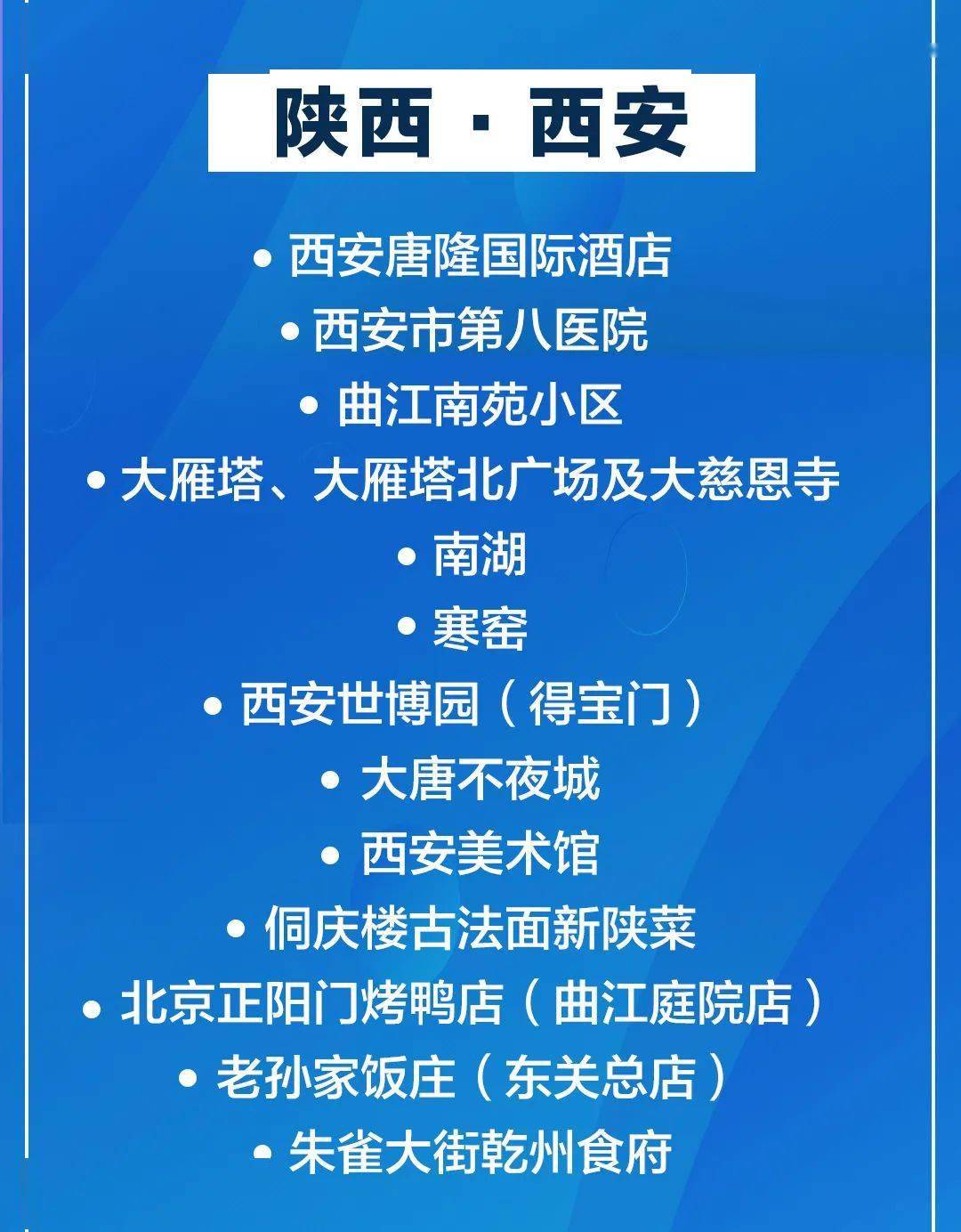 陕西 · 西安

• 西安唐隆国际酒店
• 西安市第八医院
• 曲江南苑小区
• 大雁塔、大雁塔北广场及大慈恩寺
• 南湖
• 寒窑
• 西安世博园（得宝门）
• 大唐不夜城
• 西安美术馆
• 侗庆楼古法面新陕菜
• 北京正阳门烤鸭店（曲江庭院店）
• 老孙家饭庄（东关总店）
• 朱雀大街乾州食府